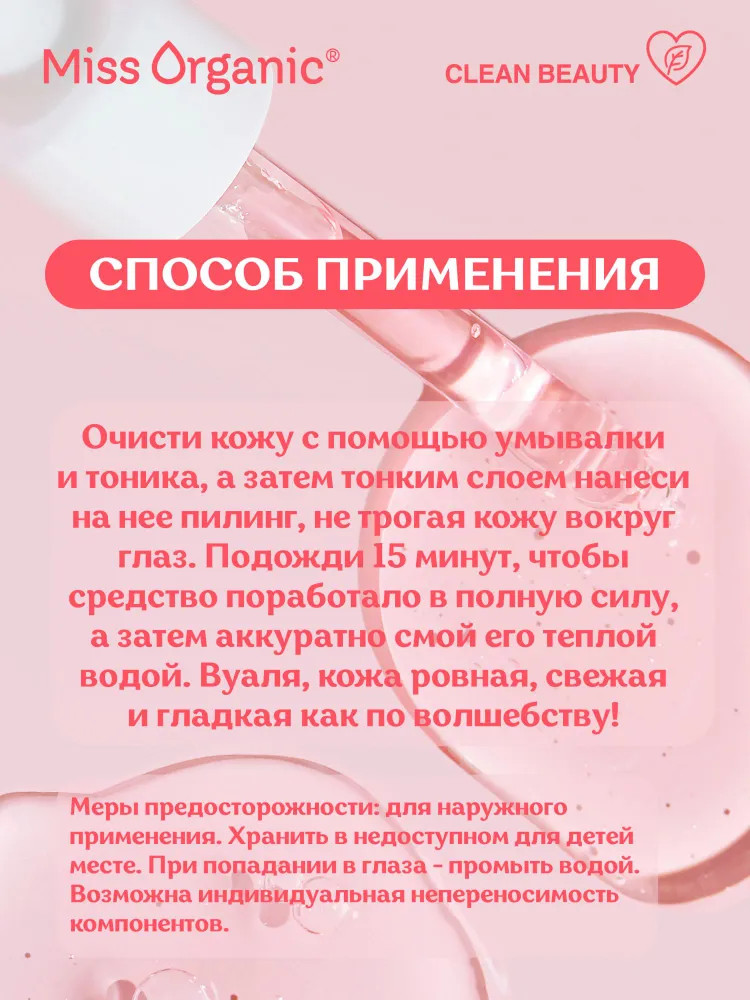 Miss Organic®

CLEAN BEAUTY

СПОСОБ ПРИМЕНЕНИЯ

Очисти кожу с помощью умывалки и тоника, а затем тонким слоем нанеси на нее пилинг, не трогая кожу вокруг глаз. Подожди 15 минут, чтобы средство поработало в полную силу, а затем аккуратно смой его теплой водой. Вуаля, кожа ровная, свежая и гладкая как по волшебству!

Меры предосторожности: для наружного применения. Хранить в недоступном для детей месте. При попадании в глаза - промыть водой. Возможна индивидуальная непереносимость компонентов.